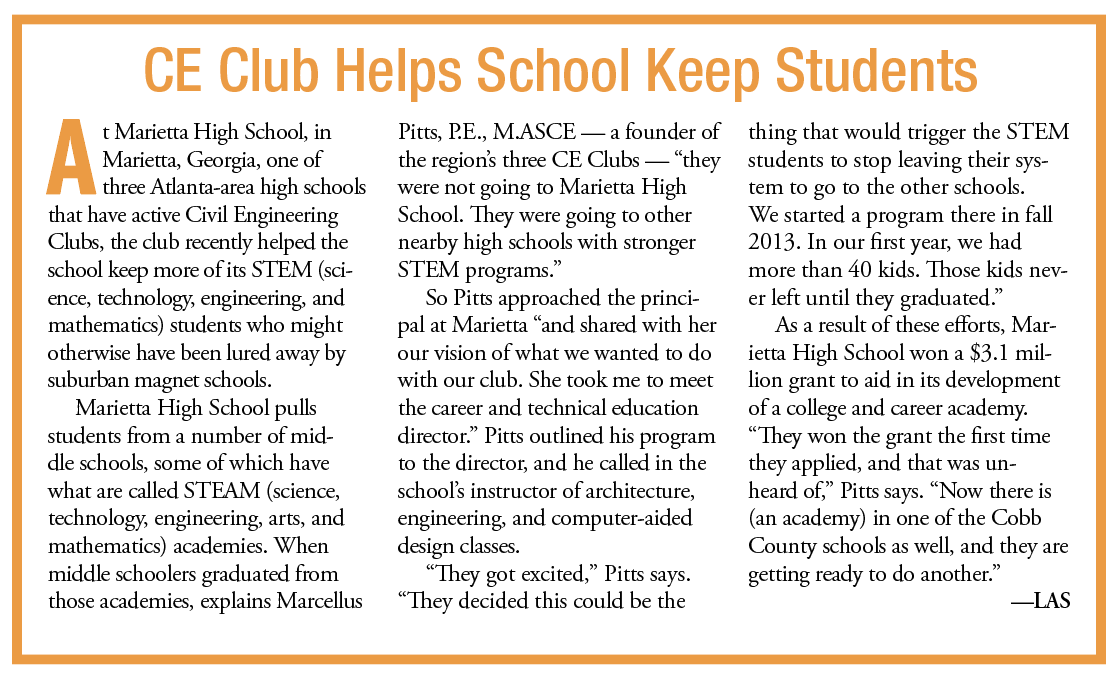 CE Club Helps School Keep Students

At Marietta High School, in Marietta, Georgia, one of three Atlanta-area high schools that have active Civil Engineering Clubs, the club recently helped the school keep more of its STEM (science, technology, engineering, and mathematics) students who might otherwise have been lured away by suburban magnet schools.

Marietta High School pulls students from a number of middle schools, some of which have what are called STEAM (science, technology, engineering, arts, and mathematics) academies. When middle schoolers graduated from those academies, explains Marcellus Pitts, P.E., M.ASCE — a founder of the region's three CE Clubs — "they were not going to Marietta High School. They were going to other nearby high schools with stronger STEM programs."

So Pitts approached the principal at Marietta "and shared with her our vision of what we wanted to do with our club. She took me to meet the career and technical education director." Pitts outlined his program to the director, and he called in the school's instructor of architecture, engineering, and computer-aided design classes.

"They got excited," Pitts says. "They decided this could be the thing that would trigger the STEM students to stop leaving their system to go to the other schools. We started a program there in fall 2013. In our first year, we had more than 40 kids. Those kids never left until they graduated."

As a result of these efforts, Marietta High School won a $3.1 million grant to aid in its development of a college and career academy. "They won the grant the first time they applied, and that was unheard of," Pitts says. "Now there is (an academy) in one of the Cobb County schools as well, and they are getting ready to do another."

—LAS